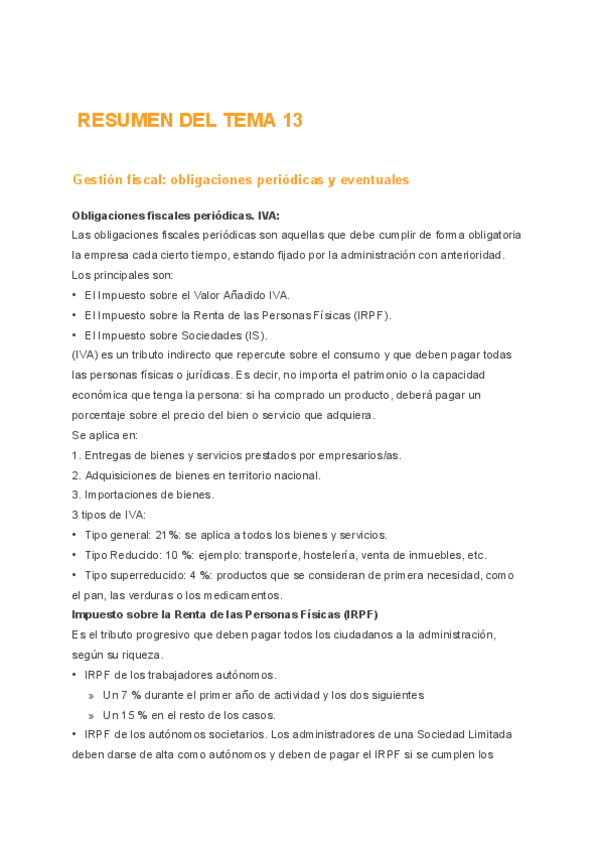 RESUMEN DEL TEMA 13

Gestión fiscal: obligaciones periódicas y eventuales

Obligaciones fiscales periódicas. IVA:
Las obligaciones fiscales periódicas son aquellas que debe cumplir de forma obligatoria la empresa cada cierto tiempo, estando fijado por la administración con anterioridad.
Los principales son:
• El Impuesto sobre el Valor Añadido IVA.
• El Impuesto sobre la Renta de las Personas Físicas (IRPF).
• El Impuesto sobre Sociedades (IS).
(IVA) es un tributo indirecto que repercute sobre el consumo y que deben pagar todas las personas físicas o jurídicas. Es decir, no importa el patrimonio o la capacidad económica que tenga la persona: si ha comprado un producto, deberá pagar un porcentaje sobre el precio del bien o servicio que adquiera.
Se aplica en:
1. Entregas de bienes y servicios prestados por empresarios/as.
2. Adquisiciones de bienes en territorio nacional.
3. Importaciones de bienes.
3 tipos de IVA:
• Tipo general: 21%: se aplica a todos los bienes y servicios.
• Tipo Reducido: 10 %: ejemplo: transporte, hostelería, venta de inmuebles, etc.
• Tipo superreducido: 4 %: productos que se consideran de primera necesidad, como el pan, las verduras o los medicamentos.
Impuesto sobre la Renta de las Personas Físicas (IRPF)
Es el tributo progresivo que deben pagar todos los ciudadanos a la administración, según su riqueza.
• IRPF de los trabajadores autónomos.
» Un 7 % durante el primer año de actividad y los dos siguientes
» Un 15 % en el resto de los casos.
• IRPF de los autónomos societarios. Los administradores de una Sociedad Limitada deben darse de alta como autónomos y deben de pagar el IRPF si se cumplen los